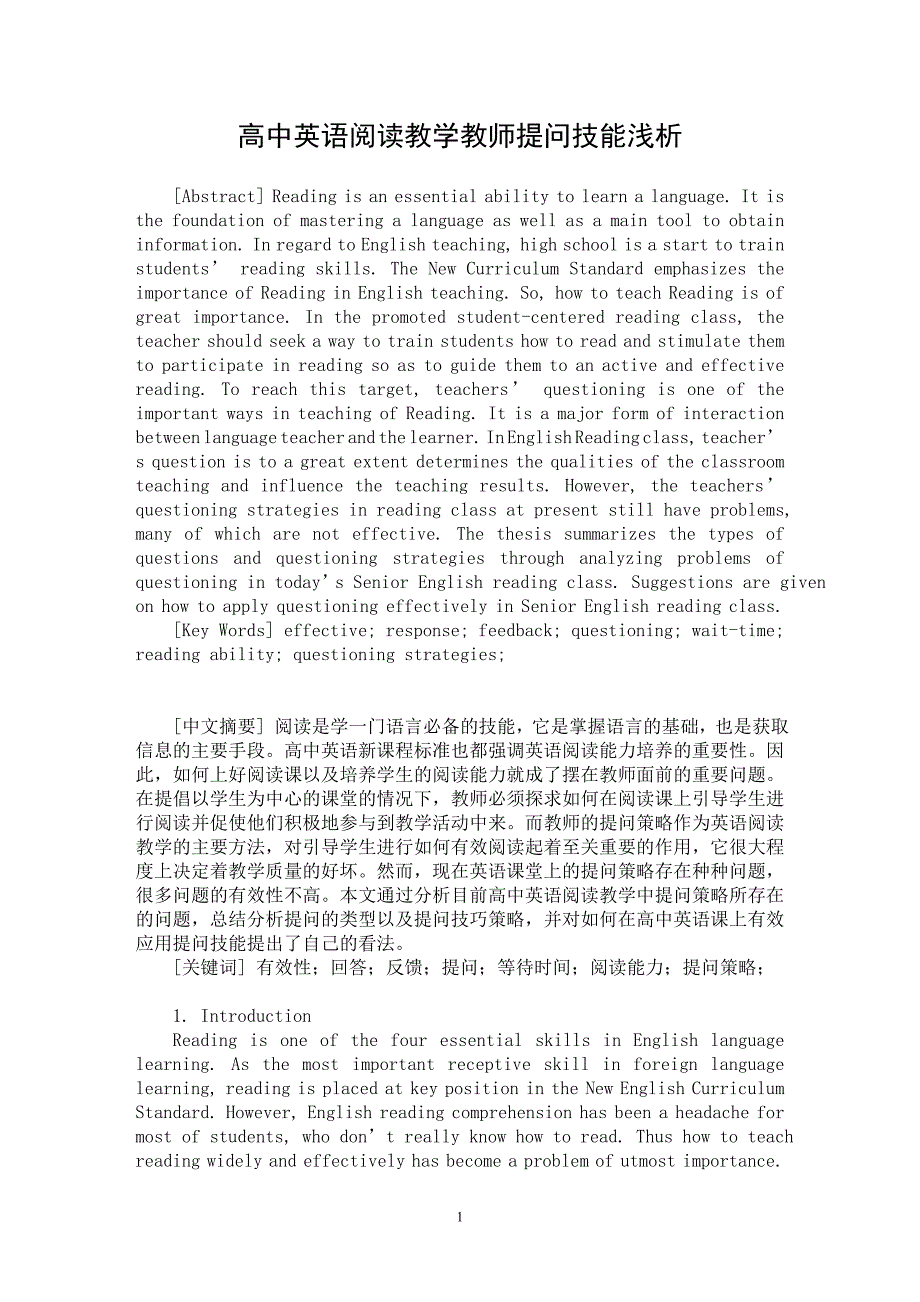 高中英语阅读教学教师提问技能浅析

[Abstract] Reading is an essential ability to learn a language. It is the foundation of mastering a language as well as a main tool to obtain information. In regard to English teaching, high school is a start to train students’ reading skills. The New Curriculum Standard emphasizes the importance of Reading in English teaching. So, how to teach Reading is of great importance. In the promoted student-centered reading class, the teacher should seek a way to train students how to read and stimulate them to participate in reading so as to guide them to an active and effective reading. To reach this target, teachers’ questioning is one of the important ways in teaching of Reading. It is a major form of interaction between language teacher and the learner. In English Reading class, teacher’s question is to a great extent determines the qualities of the classroom teaching and influence the teaching results. However, the teachers’ questioning strategies in reading class at present still have problems, many of which are not effective. The thesis summarizes the types of questions and questioning strategies through analyzing problems of questioning in today’s Senior English reading class. Suggestions are given on how to apply questioning effectively in Senior English reading class.

[Key Words] effective; response; feedback; questioning; wait-time; reading ability; questioning strategies;

[中文摘要] 阅读是学一门语言必备的技能，它是掌握语言的基础，也是获取信息的主要手段。高中英语新课程标准也都强调英语阅读能力培养的重要性。因此，如何上好阅读课以及培养学生的阅读能力就成了摆在教师面前的重要问题。在提倡以学生为中心的课堂的情况下，教师必须探求如何在阅读课上引导学生进行阅读并促使他们积极地参与到教学活动中来。而教师的提问策略作为英语阅读教学的主要方法，对引导学生进行如何有效阅读起着至关重要的作用，它很大程度上决定着教学质量的好坏。然而，现在英语课堂上的提问策略存在种种问题，很多问题的有效性不高。本文通过分析目前高中英语阅读教学中提问策略所存在的问题，总结分析提问的类型以及提问技巧策略，并对如何在高中英语课上有效应用提问技能提出了自己的看法。

[关键词] 有效性；回答；反馈；提问；等待时间；阅读能力；提问策略；

1. Introduction

Reading is one of the four essential skills in English language learning. As the most important receptive skill in foreign language learning, reading is placed at key position in the New English Curriculum Standard. However, English reading comprehension has been a headache for most of students, who don’t really know how to read. Thus how to teach reading widely and effectively has become a problem of utmost importance.

1